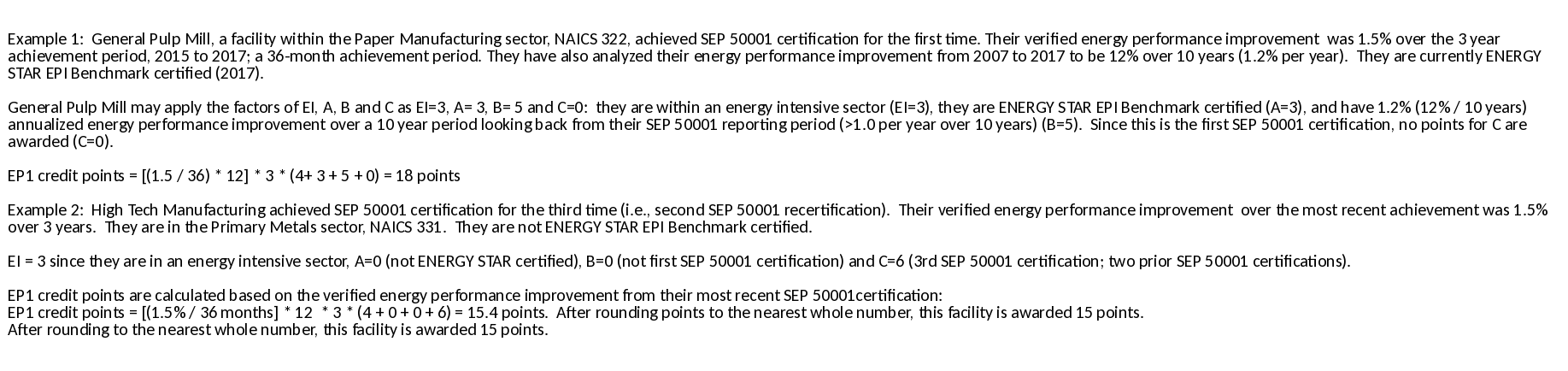 Example 1: General Pulp Mill, a facility within the Paper Manufacturing sector, NAICS 322, achieved SEP 50001 certification for the first time. Their verified energy performance improvement was 1.5% over the 3 year achievement period, 2015 to 2017; a 36-month achievement period. They have also analyzed their energy performance improvement from 2007 to 2017 to be 12% over 10 years (1.2% per year). They are currently ENERGY STAR EPI Benchmark certified (2017).

General Pulp Mill may apply the factors of EI, A, B and C as EI=3, A= 3, B= 5 and C=0: they are within an energy intensive sector (EI=3), they are ENERGY STAR EPI Benchmark certified (A=3), and have 1.2% (12% / 10 years) annualized energy performance improvement over a 10 year period looking back from their SEP 50001 reporting period (>1.0 per year over 10 years) (B=5). Since this is the first SEP 50001 certification, no points for C are awarded (C=0).

EP1 credit points = [(1.5 / 36) * 12] * 3 * (4+ 3 + 5 + 0) = 18 points

Example 2: High Tech Manufacturing achieved SEP 50001 certification for the third time (i.e., second SEP 50001 recertification). Their verified energy performance improvement over the most recent achievement was 1.5% over 3 years. They are in the Primary Metals sector, NAICS 331. They are not ENERGY STAR EPI Benchmark certified.

EI = 3 since they are in an energy intensive sector, A=0 (not ENERGY STAR certified), B=0 (not first SEP 50001 certification) and C=6 (3rd SEP 50001 certification; two prior SEP 50001 certifications).

EP1 credit points are calculated based on the verified energy performance improvement from their most recent SEP 50001certification:
EP1 credit points = [(1.5% / 36 months] * 12 * 3 * (4 + 0 + 0 + 6) = 15.4 points. After rounding points to the nearest whole number, this facility is awarded 15 points.
After rounding to the nearest whole number, this facility is awarded 15 points.